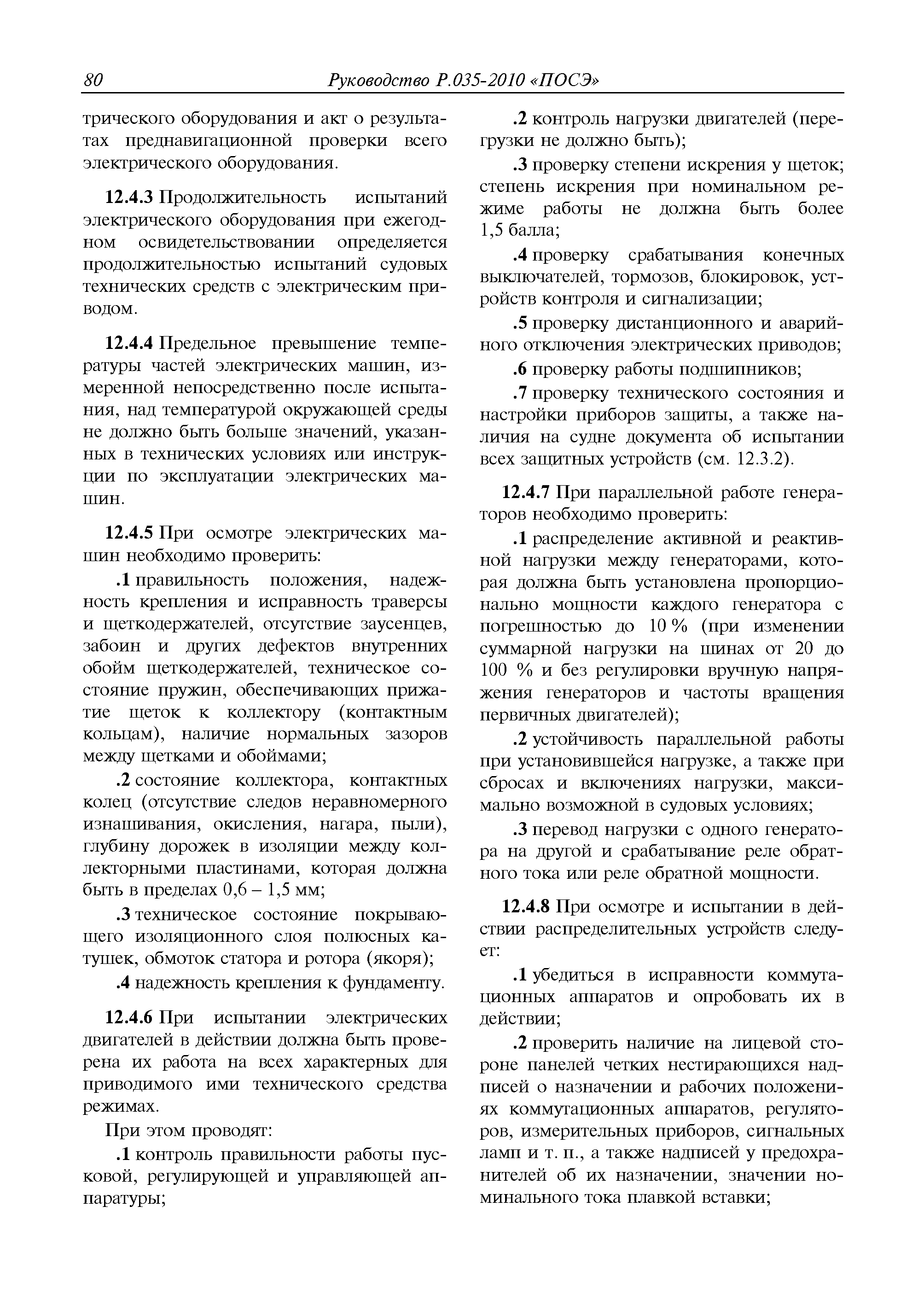 80 Руководство Р.035-2010 «ПОСЭ»

трического оборудования и акт о результатах преднавигационной проверки всего электрического оборудования.

12.4.3 Продолжительность испытаний электрического оборудования при ежегодном освидетельствовании определяется продолжительностью испытаний судовых технических средств с электрическим приводом.

12.4.4 Предельное превышение температуры частей электрических машин, измеренной непосредственно после испытания, над температурой окружающей среды не должно быть больше значений, указанных в технических условиях или инструкции по эксплуатации электрических машин.

12.4.5 При осмотре электрических машин необходимо проверить:

.1 правильность положения, надежность крепления и исправность траверсы и щеткодержателей, отсутствие заусенцев, забоин и других дефектов внутренних обойм щеткодержателей, техническое состояние пружин, обеспечивающих прижатие щеток к коллектору (контактным кольцам), наличие нормальных зазоров между щетками и обоймами;

.2 состояние коллектора, контактных колец (отсутствие следов неравномерного изнашивания, окисления, нагара, пыли), глубину дорожек в изоляции между коллекторными пластинами, которая должна быть в пределах 0,6 – 1,5 мм;

.3 техническое состояние покрывающего изоляционного слоя полюсных катушек, обмоток статора и ротора (якоря);

.4 надежность крепления к фундаменту.

12.4.6 При испытании электрических двигателей в действии должна быть проверена их работа на всех характерных для приводимого ими технического средства режимах.

При этом проводят:

.1 контроль правильности работы пусковой, регулирующей и управляющей аппаратуры;

.2 контроль нагрузки двигателей (перегрузки не должно быть);

.3 проверку степени искрения у щеток; степень искрения при номинальном режиме работы не должна быть более 1,5 балла;

.4 проверку срабатывания конечных выключателей, тормозов, блокировок, устройств контроля и сигнализации;

.5 проверку дистанционного и аварийного отключения электрических приводов;

.6 проверку работы подшипников;

.7 проверку технического состояния и настройки приборов защиты, а также наличия на судне документа об испытании всех защитных устройств (см. 12.3.2).

12.4.7 При параллельной работе генераторов необходимо проверить:

.1 распределение активной и реактивной нагрузки между генераторами, которая должна быть установлена пропорционально мощности каждого генератора с погрешностью до 10 % (при изменении суммарной нагрузки на шинах от 20 до 100 % и без регулировки вручную напряжения генераторов и частоты вращения первичных двигателей);

.2 устойчивость параллельной работы при установившейся нагрузке, а также при сбросах и включениях нагрузки, максимально возможной в судовых условиях;

.3 перевод нагрузки с одного генератора на другой и срабатывание реле обратного тока или реле обратной мощности.

12.4.8 При осмотре и испытании в действии распределительных устройств следует:

.1 убедиться в исправности коммутационных аппаратов и опробовать их в действии;

.2 проверить наличие на лицевой стороне панелей четких нестирающихся надписей о назначении и рабочих положениях коммутационных аппаратов, регуляторов, измерительных приборов, сигнальных ламп и т. п., а также надписей у предохранителей об их назначении, значении номинального тока плавкой вставки;